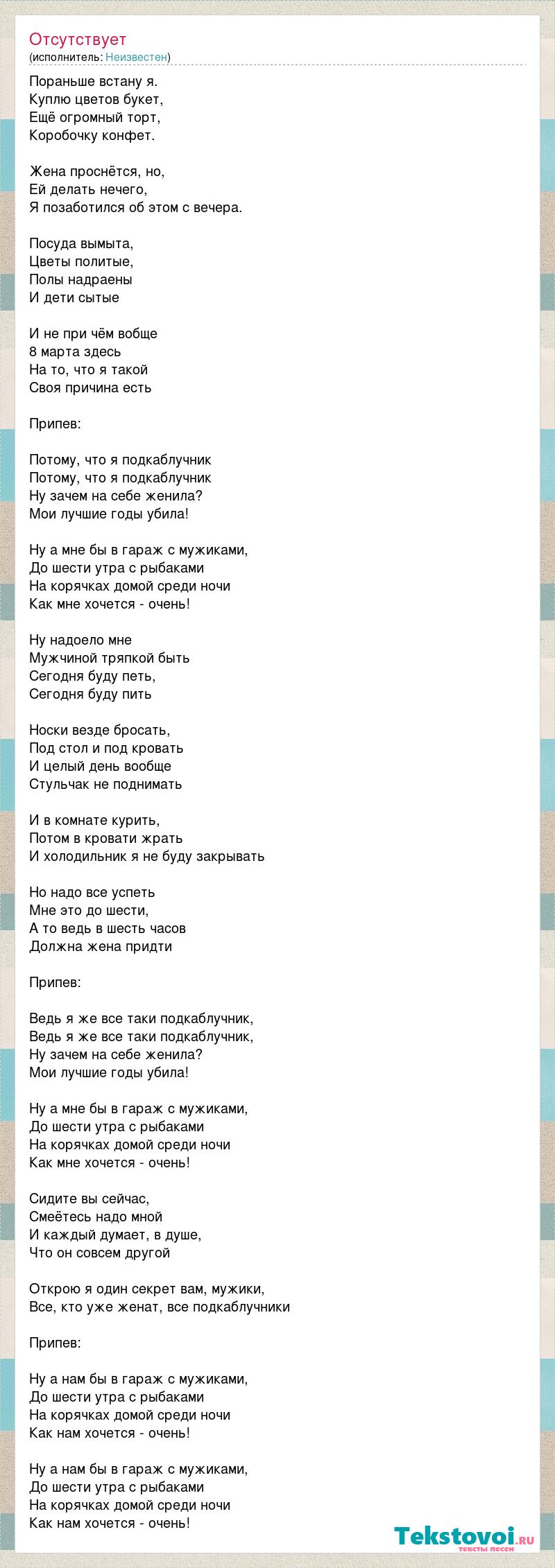 Отсутствует
(исполнитель: Неизвестен)

Пораньше встану я.
Куплю цветов букет,
Ещё огромный торт,
Коробочку конфет.

Жена проснётся, но,
Ей делать нечего,
Я позаботился об этом с вечера.

Посуда вымыта,
Цветы политые,
Полы надраены
И дети сытые

И не при чём вобще
8 марта здесь
На то, что я такой
Своя причина есть

Припев:

Потому, что я подкаблучник
Потому, что я подкаблучник
Ну зачем на себе женила?
Мои лучшие годы убила!

Ну а мне бы в гараж с мужиками,
До шести утра с рыбаками
На корячках домой среди ночи
Как мне хочется - очень!

Ну надоело мне
Мужчиной тряпкой быть
Сегодня буду петь,
Сегодня буду пить

Носки везде бросать,
Под стол и под кровать
И целый день вообще
Стульчак не поднимать

И в комнате курить,
Потом в кровати жрать
И холодильник я не буду закрывать

Но надо все успеть
Мне это до шести,
А то ведь в шесть часов
Должна жена придти

Припев:

Ведь я же все таки подкаблучник,
Ведь я же все таки подкаблучник,
Ну зачем на себе женила?
Мои лучшие годы убила!

Ну а мне бы в гараж с мужиками,
До шести утра с рыбаками
На корячках домой среди ночи
Как мне хочется - очень!

Сидите вы сейчас,
Смеётесь надо мной
И каждый думает, в душе,
Что он совсем другой

Открою я один секрет вам, мужики,
Все, кто уже женат, все подкаблучники

Припев:

Ну а нам бы в гараж с мужиками,
До шести утра с рыбаками
На корячках домой среди ночи
Как нам хочется - очень!

Ну а нам бы в гараж с мужиками,
До шести утра с рыбаками
На корячках домой среди ночи
Как нам хочется - очень!

Tekstovoi.ru
тексты песен